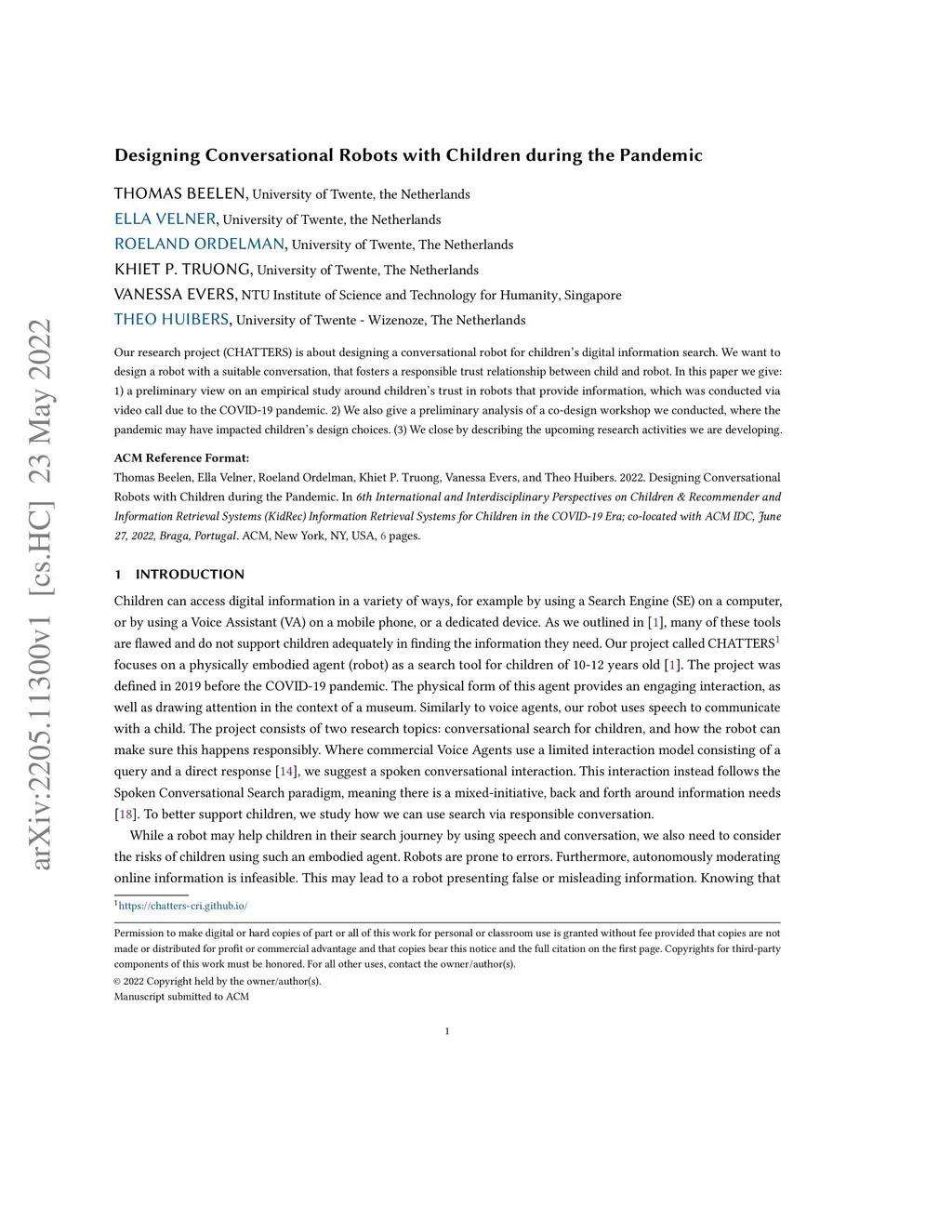 arXiv:2205.11300v1 [cs.HC] 23 May 2022

Designing Conversational Robots with Children during the Pandemic

THOMAS BEELEN, University of Twente, the Netherlands
ELLA VELNER, University of Twente, the Netherlands
ROELAND ORDELMAN, University of Twente, The Netherlands
KHIET P. TRUONG, University of Twente, The Netherlands
VANESSA EVERS, NTU Institute of Science and Technology for Humanity, Singapore
THEO HUIBERS, University of Twente - Wizenoze, The Netherlands

Our research project (CHATTERS) is about designing a conversational robot for children's digital information search. We want to design a robot with a suitable conversation, that fosters a responsible trust relationship between child and robot. In this paper we give: 1) a preliminary view on an empirical study around children's trust in robots that provide information, which was conducted via video call due to the COVID-19 pandemic. 2) We also give a preliminary analysis of a co-design workshop we conducted, where the pandemic may have impacted children's design choices. (3) We close by describing the upcoming research activities we are developing.

ACM Reference Format:
Thomas Beelen, Ella Velner, Roeland Ordelman, Khiet P. Truong, Vanessa Evers, and Theo Huibers. 2022. Designing Conversational Robots with Children during the Pandemic. In 6th International and Interdisciplinary Perspectives on Children & Recommender and Information Retrieval Systems (KidRec) Information Retrieval Systems for Children in the COVID-19 Era; co-located with ACM IDC, June 27, 2022, Braga, Portugal. ACM, New York, NY, USA, 6 pages.

1 INTRODUCTION

Children can access digital information in a variety of ways, for example by using a Search Engine (SE) on a computer, or by using a Voice Assistant (VA) on a mobile phone, or a dedicated device. As we outlined in [1], many of these tools are flawed and do not support children adequately in finding the information they need. Our project called CHATTERS$^1$ focuses on a physically embodied agent (robot) as a search tool for children of 10-12 years old [1]. The project was defined in 2019 before the COVID-19 pandemic. The physical form of this agent provides an engaging interaction, as well as drawing attention in the context of a museum. Similarly to voice agents, our robot uses speech to communicate with a child. The project consists of two research topics: conversational search for children, and how the robot can make sure this happens responsibly. Where commercial Voice Agents use a limited interaction model consisting of a query and a direct response [14], we suggest a spoken conversational interaction. This interaction instead follows the Spoken Conversational Search paradigm, meaning there is a mixed-initiative, back and forth around information needs [18]. To better support children, we study how we can use search via responsible conversation.

While a robot may help children in their search journey by using speech and conversation, we also need to consider the risks of children using such an embodied agent. Robots are prone to errors. Furthermore, autonomously moderating online information is infeasible. This may lead to a robot presenting false or misleading information. Knowing that

$^1$https://chatters-cri.github.io/

Permission to make digital or hard copies of part or all of this work for personal or classroom use is granted without fee provided that copies are not made or distributed for profit or commercial advantage and that copies bear this notice and the full citation on the first page. Copyrights for third-party components of this work must be honored. For all other uses, contact the owner/author(s).
© 2022 Copyright held by the owner/author(s).
Manuscript submitted to ACM

1